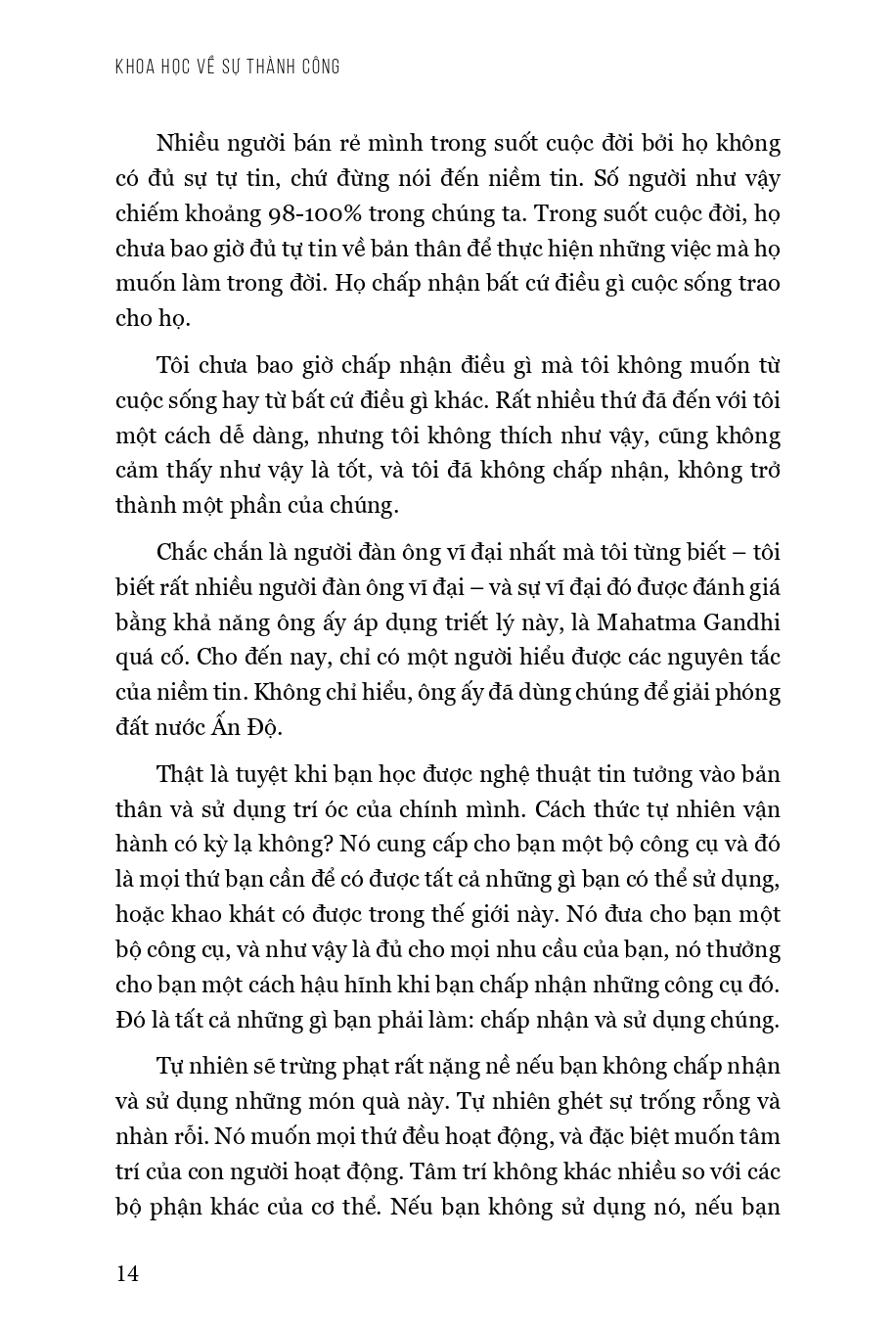 KHOA HỌC VỀ SỰ THÀNH CÔNG

Nhiều người bán rẻ mình trong suốt cuộc đời bởi họ không có đủ sự tự tin, chứ đừng nói đến niềm tin. Số người như vậy chiếm khoảng 98-100% trong chúng ta. Trong suốt cuộc đời, họ chưa bao giờ đủ tự tin về bản thân để thực hiện những việc mà họ muốn làm trong đời. Họ chấp nhận bất cứ điều gì cuộc sống trao cho họ.

Tôi chưa bao giờ chấp nhận điều gì mà tôi không muốn từ cuộc sống hay từ bất cứ điều gì khác. Rất nhiều thứ đã đến với tôi một cách dễ dàng, nhưng tôi không thích như vậy, cũng không cảm thấy như vậy là tốt, và tôi đã không chấp nhận, không trở thành một phần của chúng.

Chắc chắn là người đàn ông vĩ đại nhất mà tôi từng biết – tôi biết rất nhiều người đàn ông vĩ đại – và sự vĩ đại đó được đánh giá bằng khả năng ông ấy áp dụng triết lý này, là Mahatma Gandhi quá cố. Cho đến nay, chỉ có một người hiểu được các nguyên tắc của niềm tin. Không chỉ hiểu, ông ấy đã dùng chúng để giải phóng đất nước Ấn Độ.

Thật là tuyệt khi bạn học được nghệ thuật tin tưởng vào bản thân và sử dụng trí óc của chính mình. Cách thức tự nhiên vận hành có kỳ lạ không? Nó cung cấp cho bạn một bộ công cụ và đó là mọi thứ bạn cần để có được tất cả những gì bạn có thể sử dụng, hoặc khao khát có được trong thế giới này. Nó đưa cho bạn một bộ công cụ, và như vậy là đủ cho mọi nhu cầu của bạn, nó thưởng cho bạn một cách hậu hĩnh khi bạn chấp nhận những công cụ đó. Đó là tất cả những gì bạn phải làm: chấp nhận và sử dụng chúng.

Tự nhiên sẽ trừng phạt rất nặng nề nếu bạn không chấp nhận và sử dụng những món quà này. Tự nhiên ghét sự trống rỗng và nhàn rỗi. Nó muốn mọi thứ đều hoạt động, và đặc biệt muốn tâm trí của con người hoạt động. Tâm trí không khác nhiều so với các bộ phận khác của cơ thể. Nếu bạn không sử dụng nó, nếu bạn

14